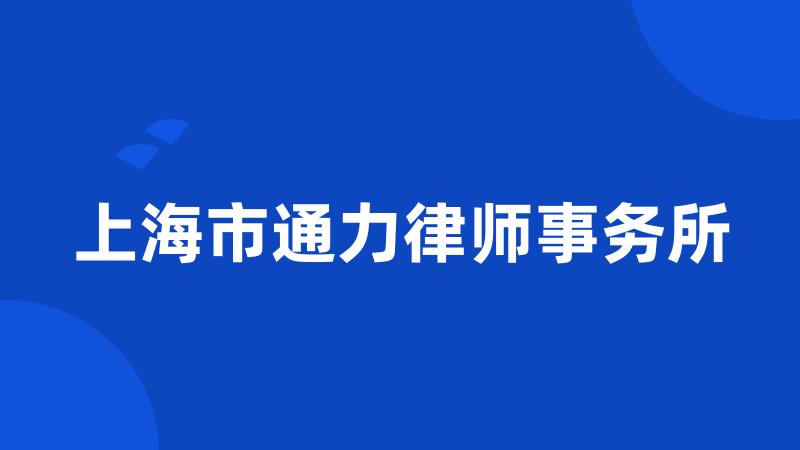 上海市通力律师事务所